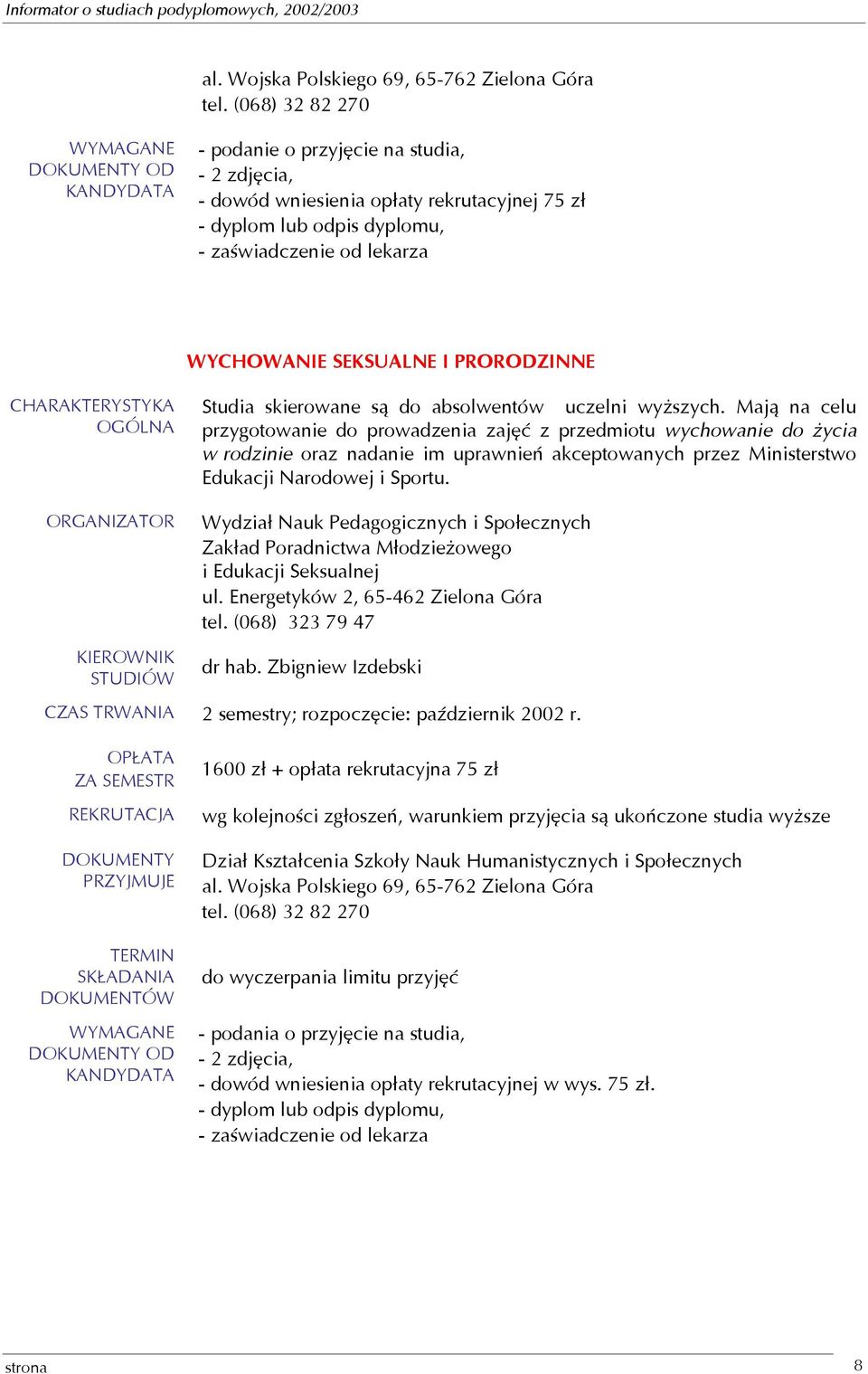 Informator o studiach podyplomowych, 2002/2003

al. Wojska Polskiego 69, 65-762 Zielona Góra
tel. (068) 32 82 270

WYMAGANE DOKUMENTY OD KANDYDATA

- podanie o przyjęcie na studia,
- 2 zdjęcia,
- dowód wniesienia opłaty rekrutacyjnej 75 zł
- dyplom lub odpis dyplomu,
- zaświadczenie od lekarza

WYCHOWANIE SEKSUALNE I PRORODZINNE

CHARAKTERYSTYKA OGÓLNA

Studia skierowane są do absolwentów uczelni wyższych. Mają na celu przygotowanie do prowadzenia zajęć z przedmiotu wychowanie do życia w rodzinie oraz nadanie im uprawnień akceptowanych przez Ministerstwo Edukacji Narodowej i Sportu.

ORGANIZATOR

Wydział Nauk Pedagogicznych i Społecznych
Zakład Poradnictwa Młodzieżowego i Edukacji Seksualnej
ul. Energetyków 2, 65-462 Zielona Góra
tel. (068) 323 79 47

KIEROWNIK STUDIÓW

dr hab. Zbigniew Izdebski

CZAS TRWANIA

2 semestry; rozpoczęcie: październik 2002 r.

OPŁATA ZA SEMESTR

1600 zł + opłata rekrutacyjna 75 zł

REKRUTACJA

wg kolejności zgłoszeń, warunkiem przyjęcia są ukończone studia wyższe

DOKUMENTY PRZYJMUJE

Dział Kształcenia Szkoły Nauk Humanistycznych i Społecznych
al. Wojska Polskiego 69, 65-762 Zielona Góra
tel. (068) 32 82 270

TERMIN SKŁADANIA DOKUMENTÓW

do wyczerpania limitu przyjęć

WYMAGANE DOKUMENTY OD KANDYDATA

- podania o przyjęcie na studia,
- 2 zdjęcia,
- dowód wniesienia opłaty rekrutacyjnej w wys. 75 zł.
- dyplom lub odpis dyplomu,
- zaświadczenie od lekarza

strona 8